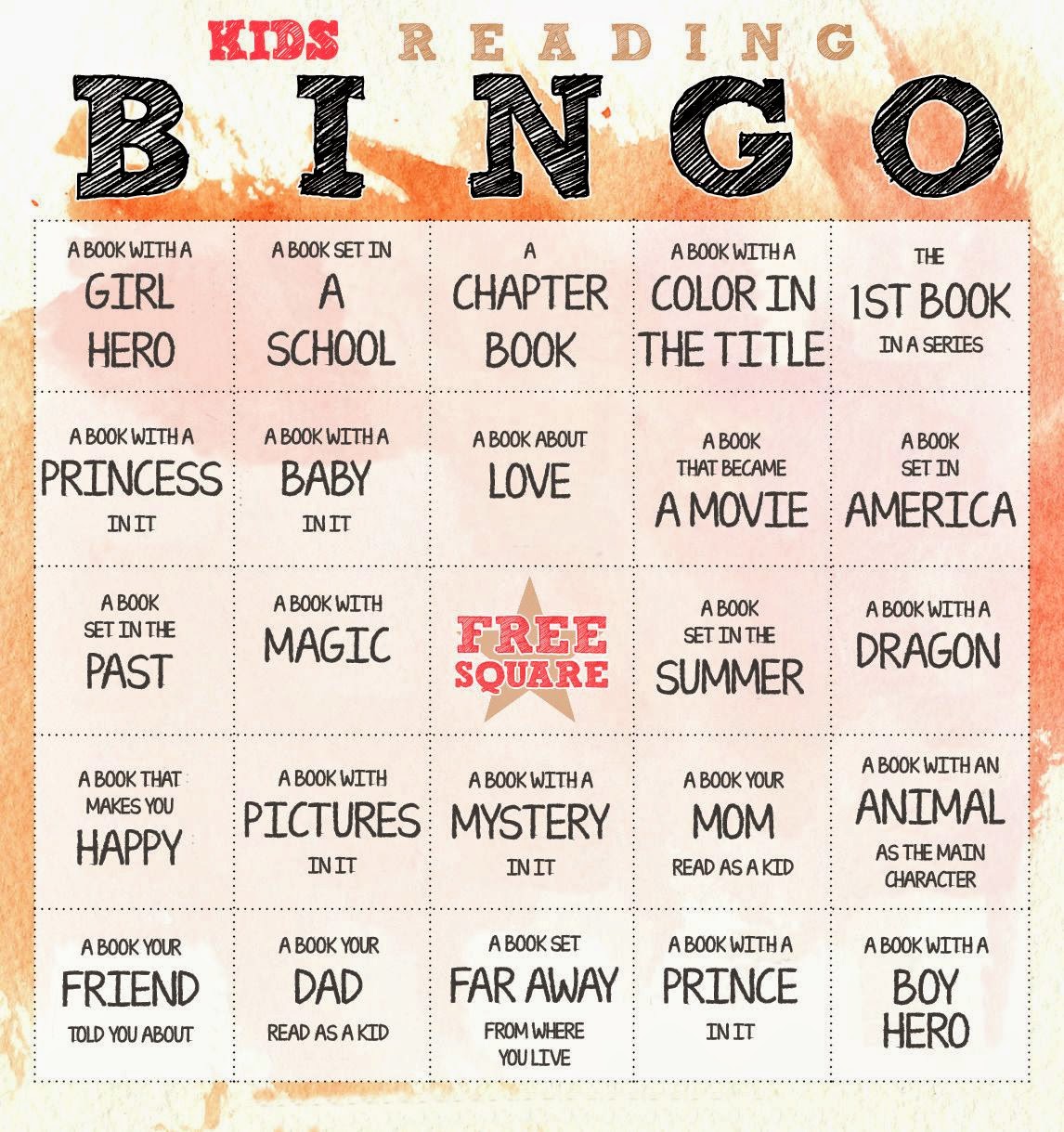 KIDS READING

BINGO

| A BOOK WITH A GIRL HERO | A BOOK SET IN A SCHOOL | A CHAPTER BOOK | A BOOK WITH A COLOR IN THE TITLE | THE 1ST BOOK IN A SERIES |
|---|---|---|---|---|
| A BOOK WITH A PRINCESS IN IT | A BOOK WITH A BABY IN IT | A BOOK ABOUT LOVE | A BOOK THAT BECAME A MOVIE | A BOOK SET IN AMERICA |
| A BOOK SET IN THE PAST | A BOOK WITH MAGIC | FREE SQUARE | A BOOK SET IN THE SUMMER | A BOOK WITH A DRAGON |
| A BOOK THAT MAKES YOU HAPPY | A BOOK WITH PICTURES IN IT | A BOOK WITH A MYSTERY IN IT | A BOOK YOUR MOM READ AS A KID | A BOOK WITH AN ANIMAL AS THE MAIN CHARACTER |
| A BOOK YOUR FRIEND TOLD YOU ABOUT | A BOOK YOUR DAD READ AS A KID | A BOOK SET FAR AWAY FROM WHERE YOU LIVE | A BOOK WITH A PRINCE IN IT | A BOOK WITH A BOY HERO |